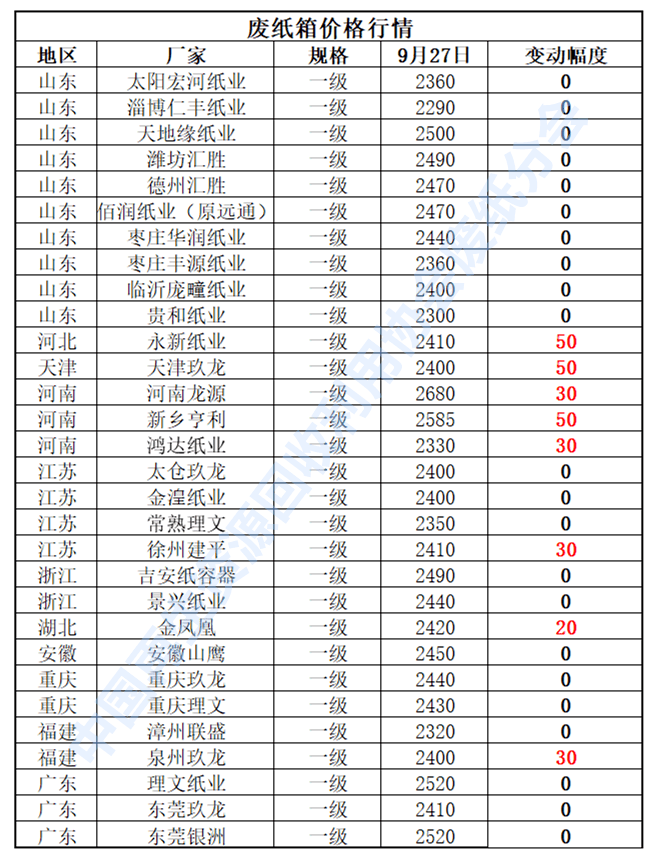 废纸箱价格行情

| 地区 | 厂家 | 规格 | 9月27日 | 变动幅度 |
|---|---|---|---|---|
| 山东 | 太阳宏河纸业 | 一级 | 2360 | 0 |
| 山东 | 淄博仁丰纸业 | 一级 | 2290 | 0 |
| 山东 | 天地缘纸业 | 一级 | 2500 | 0 |
| 山东 | 潍坊汇胜 | 一级 | 2490 | 0 |
| 山东 | 德州汇胜 | 一级 | 2470 | 0 |
| 山东 | 佰润纸业（原远通） | 一级 | 2470 | 0 |
| 山东 | 枣庄华润纸业 | 一级 | 2440 | 0 |
| 山东 | 枣庄丰源纸业 | 一级 | 2360 | 0 |
| 山东 | 临沂庞疃纸业 | 一级 | 2400 | 0 |
| 山东 | 贵和纸业 | 一级 | 2300 | 0 |
| 河北 | 永新纸业 | 一级 | 2410 | 50 |
| 天津 | 天津玖龙 | 一级 | 2400 | 50 |
| 河南 | 河南龙源 | 一级 | 2680 | 30 |
| 河南 | 新乡亨利 | 一级 | 2585 | 50 |
| 河南 | 鸿达纸业 | 一级 | 2330 | 30 |
| 江苏 | 太仓玖龙 | 一级 | 2400 | 0 |
| 江苏 | 金湟纸业 | 一级 | 2400 | 0 |
| 江苏 | 常熟理文 | 一级 | 2350 | 0 |
| 江苏 | 徐州建平 | 一级 | 2410 | 30 |
| 浙江 | 吉安纸容器 | 一级 | 2490 | 0 |
| 浙江 | 景兴纸业 | 一级 | 2440 | 0 |
| 湖北 | 金凤凰 | 一级 | 2420 | 20 |
| 安徽 | 安徽山鹰 | 一级 | 2450 | 0 |
| 重庆 | 重庆玖龙 | 一级 | 2440 | 0 |
| 重庆 | 重庆理文 | 一级 | 2430 | 0 |
| 福建 | 漳州联盛 | 一级 | 2320 | 0 |
| 福建 | 泉州玖龙 | 一级 | 2400 | 30 |
| 广东 | 理文纸业 | 一级 | 2520 | 0 |
| 广东 | 东莞玖龙 | 一级 | 2410 | 0 |
| 广东 | 东莞银洲 | 一级 | 2520 | 0 |

中国再生资源回收利用协会废纸分会